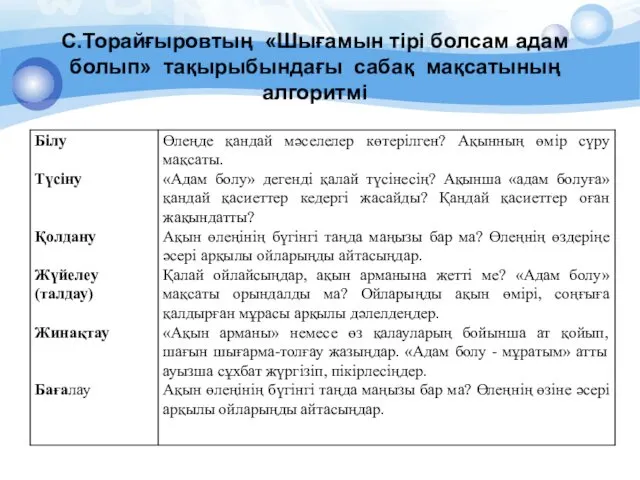 С.Торайғыровтың «Шығамын тірі болсам адам болып» тақырыбындағы сабақ мақсатының алгоритмі

| | |
|---|---|
| Білу | Өлеңде қандай мәселелер көтерілген? Ақынның өмір сүру мақсаты. |
| Түсіну | «Адам болу» дегенді қалай түсінесің? Ақынша «адам болуға» қандай қасиеттер кедергі жасайды? Қандай қасиеттер оған жақындатты? |
| Қолдану | Ақын өлеңінің бүгінгі таңда маңызы бар ма? Өлеңнің өздеріңе әсері арқылы ойларыңды айтасыңдар. |
| Жүйелеу (талдау) | Қалай ойлайсыңдар, ақын арманына жетті ме? «Адам болу» мақсаты орындалды ма? Ойларыңды ақын өмірі, соңғыға қалдырған мұрасы арқылы дәлелдеңдер. |
| Жинақтау | «Ақын арманы» немесе өз қалауларың бойынша ат қойып, шағын шығарма-толғау жазыңдар. «Адам болу - мұратым» атты ауызша сұхбат жүргізіп, пікірлесіңдер. |
| Бағалау | Ақын өлеңінің бүгінгі таңда маңызы бар ма? Өлеңнің өзіне әсері арқылы ойларыңды айтасыңдар. |